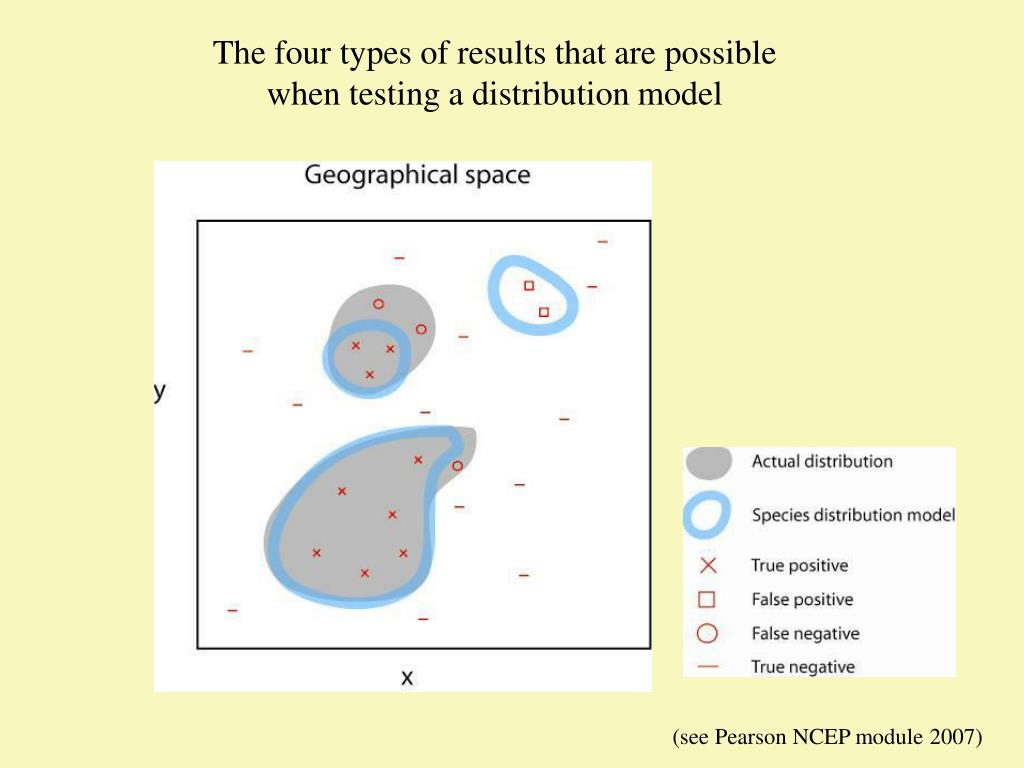 The four types of results that are possible when testing a distribution model

Geographical space

y

x

Actual distribution

Species distribution model

True positive

False positive

False negative

True negative

(see Pearson NCEP module 2007)